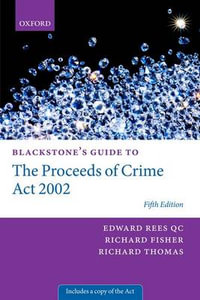 OXFORD

BLACKSTONE'S GUIDE TO
The Proceeds of Crime Act 2002

Fifth Edition

EDWARD REES QC
RICHARD FISHER
RICHARD THOMAS

Includes a copy of the Act